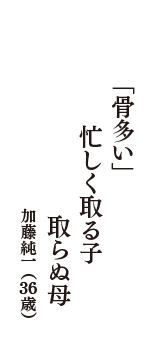 「骨多い」
忙しく取る子
取らぬ母

加藤純一（36歳）